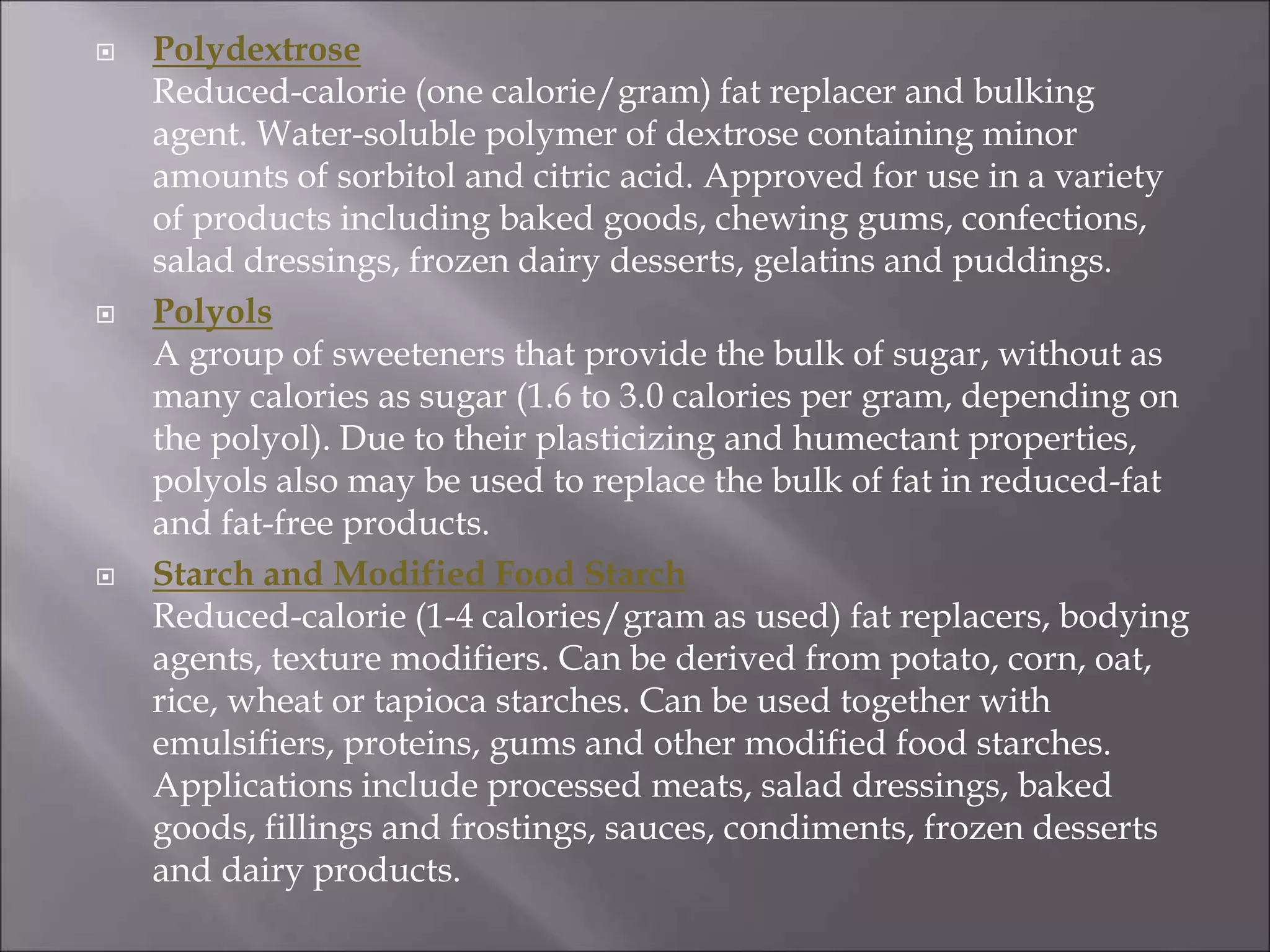 Polydextrose
Reduced-calorie (one calorie/gram) fat replacer and bulking agent. Water-soluble polymer of dextrose containing minor amounts of sorbitol and citric acid. Approved for use in a variety of products including baked goods, chewing gums, confections, salad dressings, frozen dairy desserts, gelatins and puddings.

Polyols
A group of sweeteners that provide the bulk of sugar, without as many calories as sugar (1.6 to 3.0 calories per gram, depending on the polyol). Due to their plasticizing and humectant properties, polyols also may be used to replace the bulk of fat in reduced-fat and fat-free products.

Starch and Modified Food Starch
Reduced-calorie (1-4 calories/gram as used) fat replacers, bodying agents, texture modifiers. Can be derived from potato, corn, oat, rice, wheat or tapioca starches. Can be used together with emulsifiers, proteins, gums and other modified food starches. Applications include processed meats, salad dressings, baked goods, fillings and frostings, sauces, condiments, frozen desserts and dairy products.